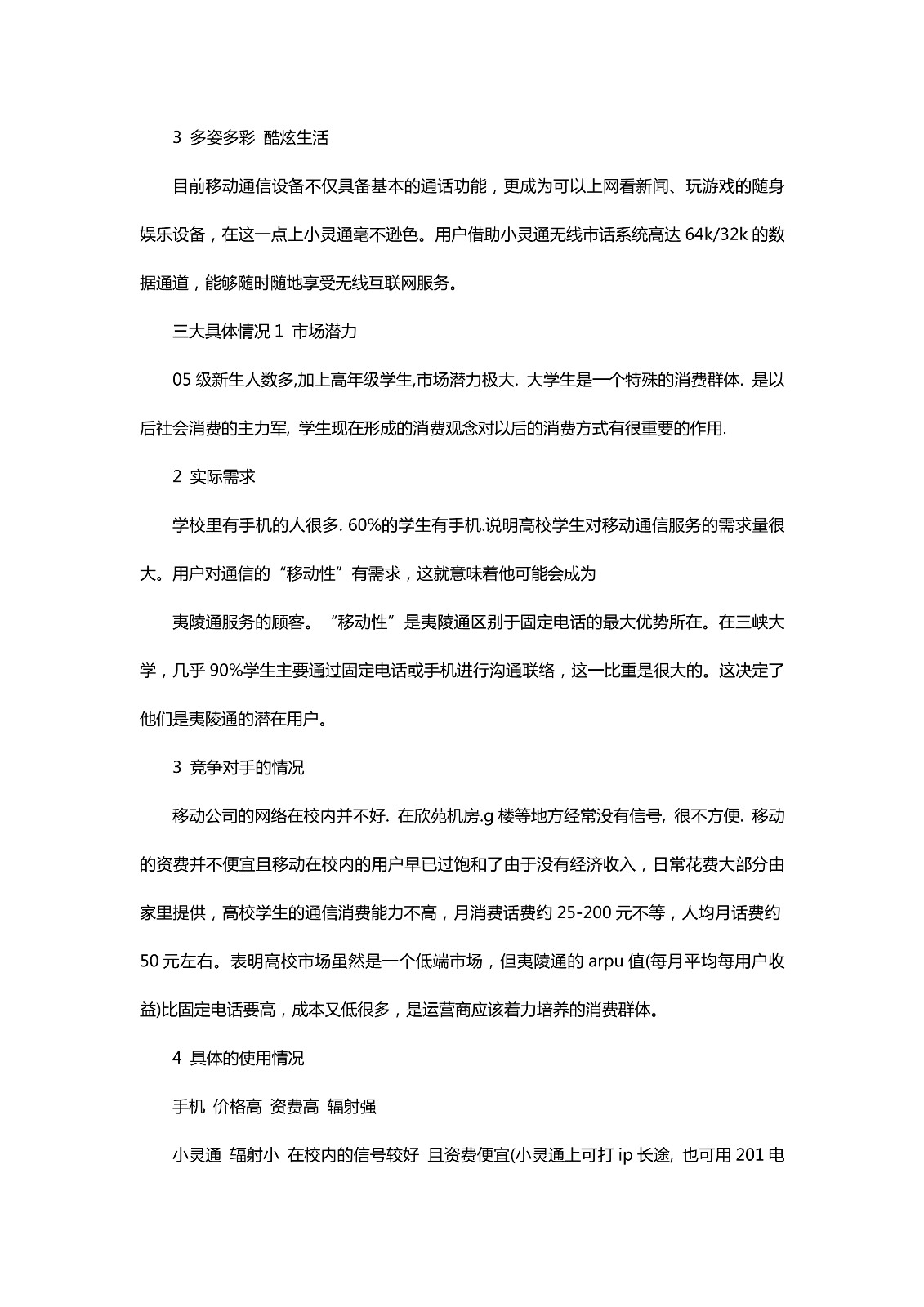 3 多姿多彩 酷炫生活

目前移动通信设备不仅具备基本的通话功能，更成为可以上网看新闻、玩游戏的随身娱乐设备，在这一点上小灵通毫不逊色。用户借助小灵通无线市话系统高达 64k/32k 的数据通道，能够随时随地享受无线互联网服务。

三大具体情况 1 市场潜力

05 级新生人数多,加上高年级学生,市场潜力极大. 大学生是一个特殊的消费群体. 是以后社会消费的主力军, 学生现在形成的消费观念对以后的消费方式有很重要的作用.

2 实际需求

学校里有手机的人很多. 60%的学生有手机.说明高校学生对移动通信服务的需求量很大。用户对通信的“移动性”有需求，这就意味着他可能会成为

夷陵通服务的顾客。“移动性”是夷陵通区别于固定电话的最大优势所在。在三峡大学，几乎 90%学生主要通过固定电话或手机进行沟通联络，这一比重是很大的。这决定了他们是夷陵通的潜在用户。

3 竞争对手的情况

移动公司的网络在校内并不好. 在欣苑机房.g 楼等地方经常没有信号, 很不方便. 移动的资费并不便宜且移动在校内的用户早已过饱和了由于没有经济收入，日常花费大部分由家里提供，高校学生的通信消费能力不高，月消费话费约 25-200 元不等，人均月话费约 50 元左右。表明高校市场虽然是一个低端市场，但夷陵通的 arpu 值(每月平均每用户收益)比固定电话要高，成本又低很多，是运营商应该着力培养的消费群体。

4 具体的使用情况

手机 价格高 资费高 辐射强

小灵通 辐射小 在校内的信号较好 且资费便宜(小灵通上可打 ip 长途, 也可用 201 电